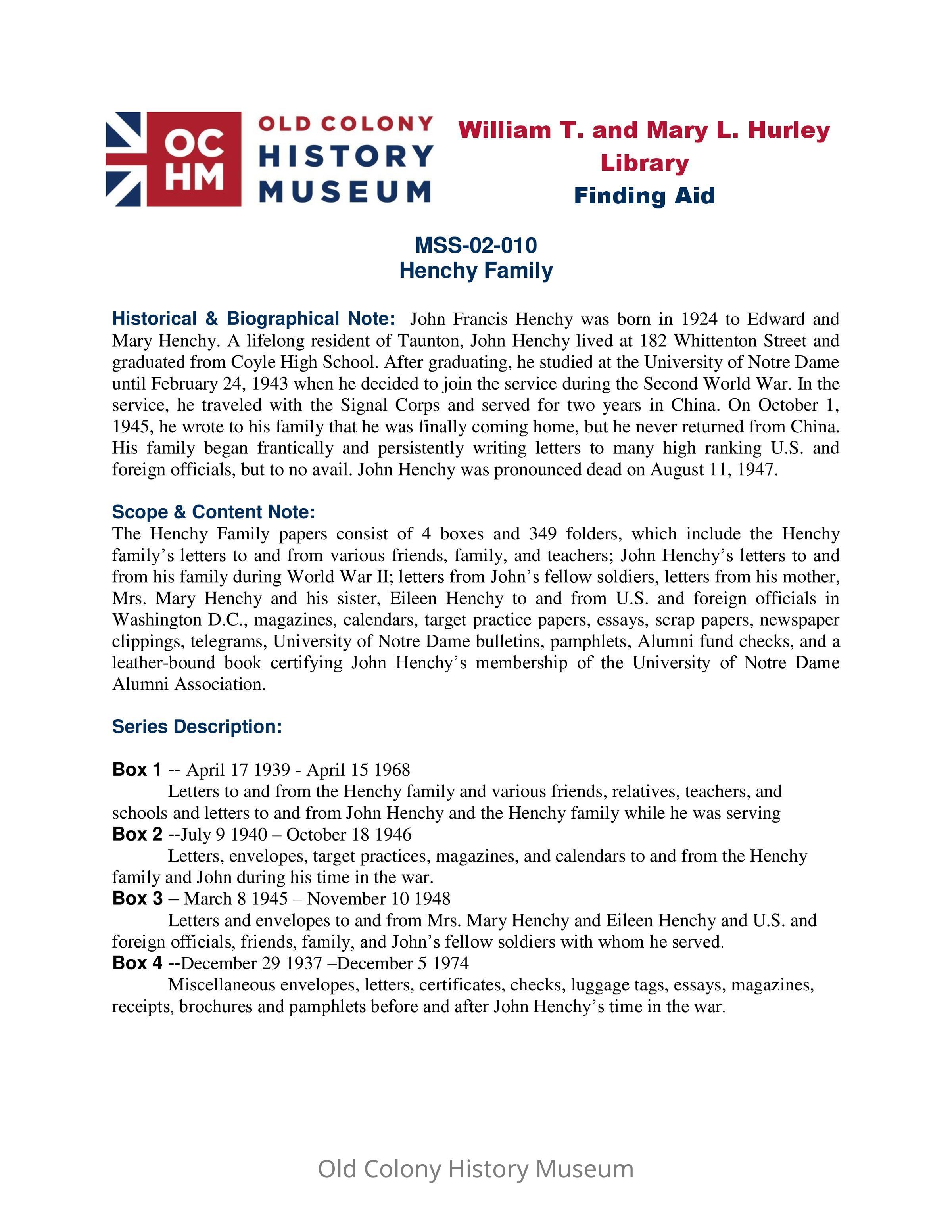 OC HM OLD COLONY HISTORY MUSEUM

William T. and Mary L. Hurley Library
Finding Aid

MSS-02-010
Henchy Family

Historical & Biographical Note: John Francis Henchy was born in 1924 to Edward and Mary Henchy. A lifelong resident of Taunton, John Henchy lived at 182 Whittenton Street and graduated from Coyle High School. After graduating, he studied at the University of Notre Dame until February 24, 1943 when he decided to join the service during the Second World War. In the service, he traveled with the Signal Corps and served for two years in China. On October 1, 1945, he wrote to his family that he was finally coming home, but he never returned from China. His family began frantically and persistently writing letters to many high ranking U.S. and foreign officials, but to no avail. John Henchy was pronounced dead on August 11, 1947.

Scope & Content Note:
The Henchy Family papers consist of 4 boxes and 349 folders, which include the Henchy family's letters to and from various friends, family, and teachers; John Henchy's letters to and from his family during World War II; letters from John's fellow soldiers, letters from his mother, Mrs. Mary Henchy and his sister, Eileen Henchy to and from U.S. and foreign officials in Washington D.C., magazines, calendars, target practice papers, essays, scrap papers, newspaper clippings, telegrams, University of Notre Dame bulletins, pamphlets, Alumni fund checks, and a leather-bound book certifying John Henchy's membership of the University of Notre Dame Alumni Association.

Series Description:

Box 1 -- April 17 1939 - April 15 1968
Letters to and from the Henchy family and various friends, relatives, teachers, and schools and letters to and from John Henchy and the Henchy family while he was serving
Box 2 --July 9 1940 – October 18 1946
Letters, envelopes, target practices, magazines, and calendars to and from the Henchy family and John during his time in the war.
Box 3 – March 8 1945 – November 10 1948
Letters and envelopes to and from Mrs. Mary Henchy and Eileen Henchy and U.S. and foreign officials, friends, family, and John's fellow soldiers with whom he served.
Box 4 --December 29 1937 –December 5 1974
Miscellaneous envelopes, letters, certificates, checks, luggage tags, essays, magazines, receipts, brochures and pamphlets before and after John Henchy's time in the war.

Old Colony History Museum